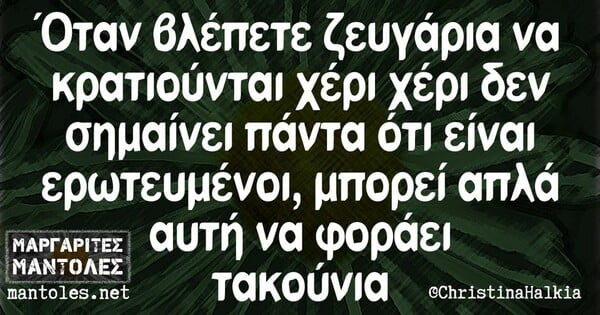 Όταν βλέπετε ζευγάρια να κρατιούνται χέρι χέρι δεν σημαίνει πάντα ότι είναι ερωτευμένοι, μπορεί απλά αυτή να φοράει τακούνια

ΜΑΡΓΑΡΙΤΕΣ ΜΑΝΤΟΛΕΣ
mantoles.net

©ChristinaHalkia